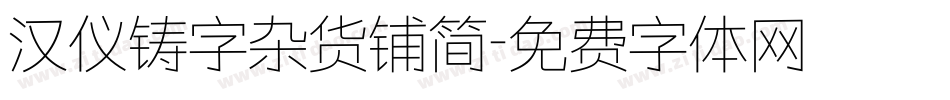 汉仪铸字杂货铺简-免费字体网